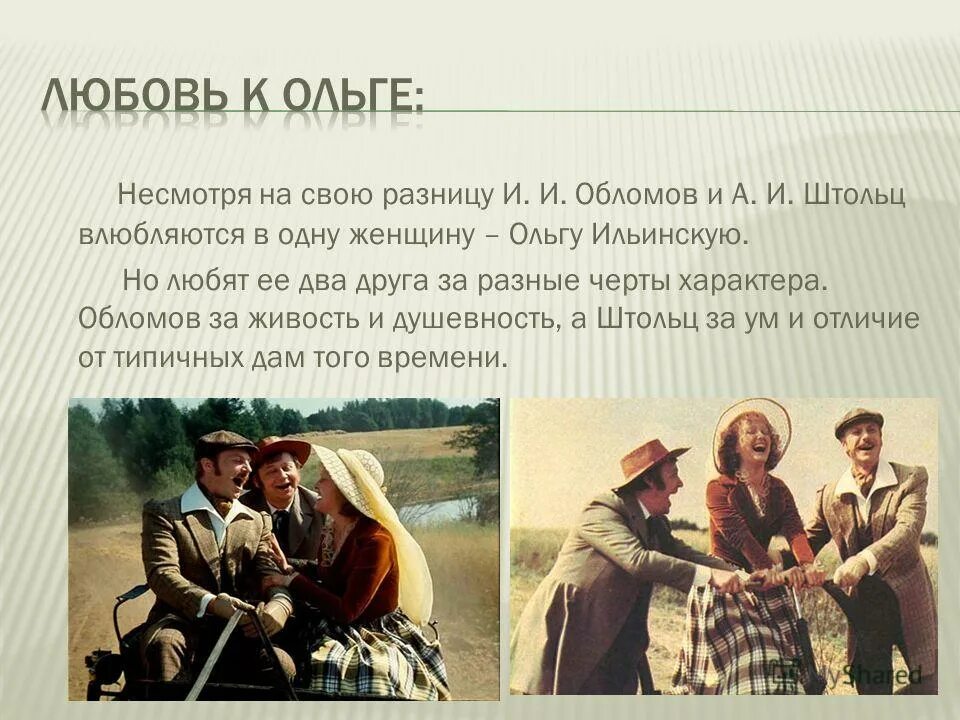 ЛЮБОВЬ К ОЛЬГЕ:

Несмотря на свою разницу И. И. Обломов и А. И. Штольц влюбляются в одну женщину – Ольгу Ильинскую.

Но любят ее два друга за разные черты характера. Обломов за живость и душевность, а Штольц за ум и отличие от типичных дам того времени.

MyShared